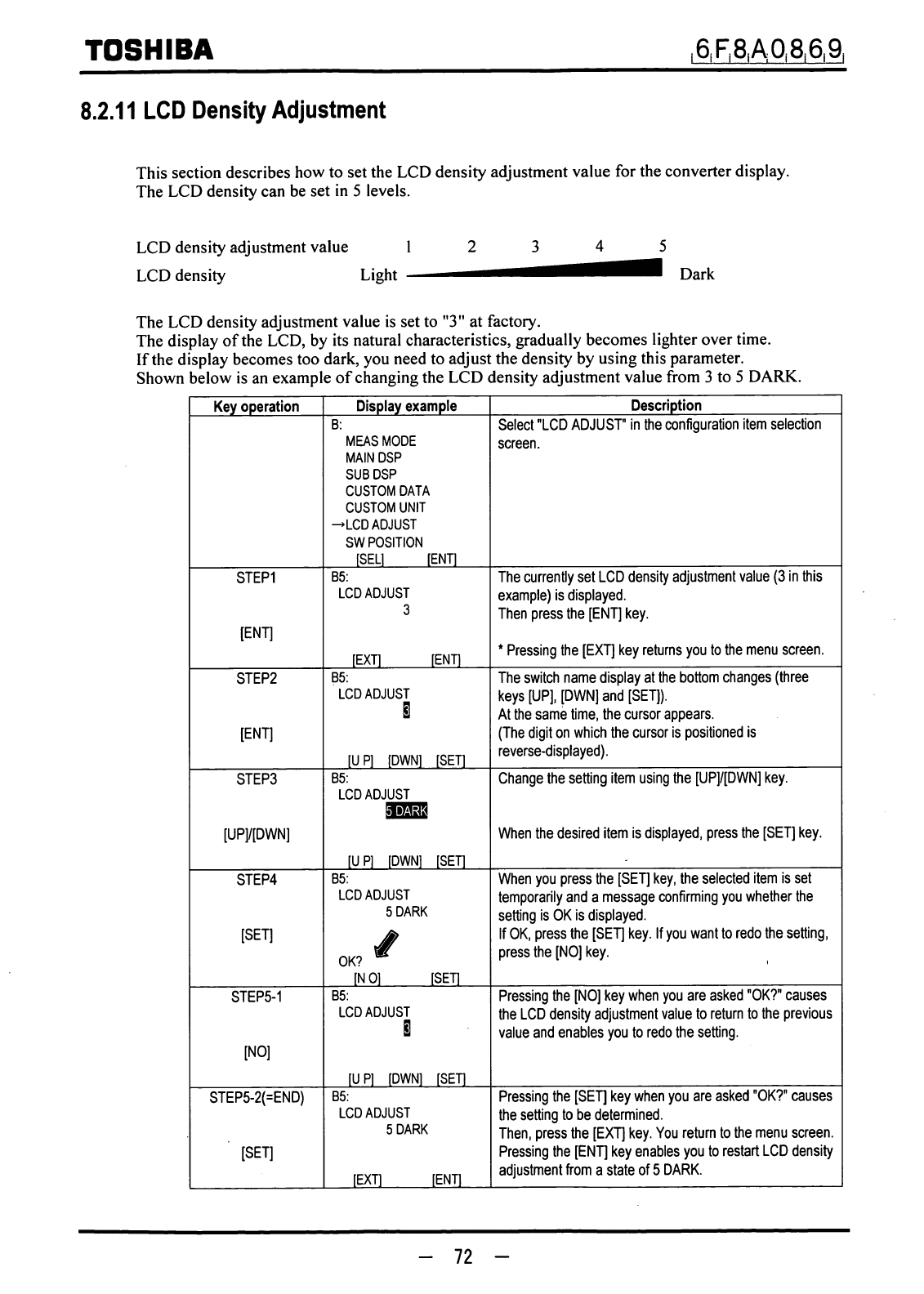 TOSHIBA

6F8A0869

8.2.11 LCD Density Adjustment

This section describes how to set the LCD density adjustment value for the converter display. The LCD density can be set in 5 levels.

LCD density adjustment value 1 2 3 4 5

LCD density Light Dark

The LCD density adjustment value is set to "3" at factory.
The display of the LCD, by its natural characteristics, gradually becomes lighter over time.
If the display becomes too dark, you need to adjust the density by using this parameter.
Shown below is an example of changing the LCD density adjustment value from 3 to 5 DARK.

| Key operation | Display example | Description |
|---|---|---|
| | B: MEAS MODE MAIN DSP SUB DSP CUSTOM DATA CUSTOM UNIT →LCD ADJUST SW POSITION [SEL] [ENT] | Select "LCD ADJUST" in the configuration item selection screen. |
| STEP1 [ENT] | B5: LCD ADJUST 3 [EXT] [ENT] | The currently set LCD density adjustment value (3 in this example) is displayed. Then press the [ENT] key. * Pressing the [EXT] key returns you to the menu screen. |
| STEP2 [ENT] | B5: LCD ADJUST 3 [U P] [DWN] [SET] | The switch name display at the bottom changes (three keys [UP], [DWN] and [SET]). At the same time, the cursor appears. (The digit on which the cursor is positioned is reverse-displayed). |
| STEP3 [UP]/[DWN] | B5: LCD ADJUST 5 DARK [U P] [DWN] [SET] | Change the setting item using the [UP]/[DWN] key. When the desired item is displayed, press the [SET] key. |
| STEP4 [SET] | B5: LCD ADJUST 5 DARK OK? [N O] [SET] | When you press the [SET] key, the selected item is set temporarily and a message confirming you whether the setting is OK is displayed. If OK, press the [SET] key. If you want to redo the setting, press the [NO] key. |
| STEP5-1 [NO] | B5: LCD ADJUST 3 [U P] [DWN] [SET] | Pressing the [NO] key when you are asked "OK?" causes the LCD density adjustment value to return to the previous value and enables you to redo the setting. |
| STEP5-2(=END) [SET] | B5: LCD ADJUST 5 DARK [EXT] [ENT] | Pressing the [SET] key when you are asked "OK?" causes the setting to be determined. Then, press the [EXT] key. You return to the menu screen. Pressing the [ENT] key enables you to restart LCD density adjustment from a state of 5 DARK. |

— 72 —